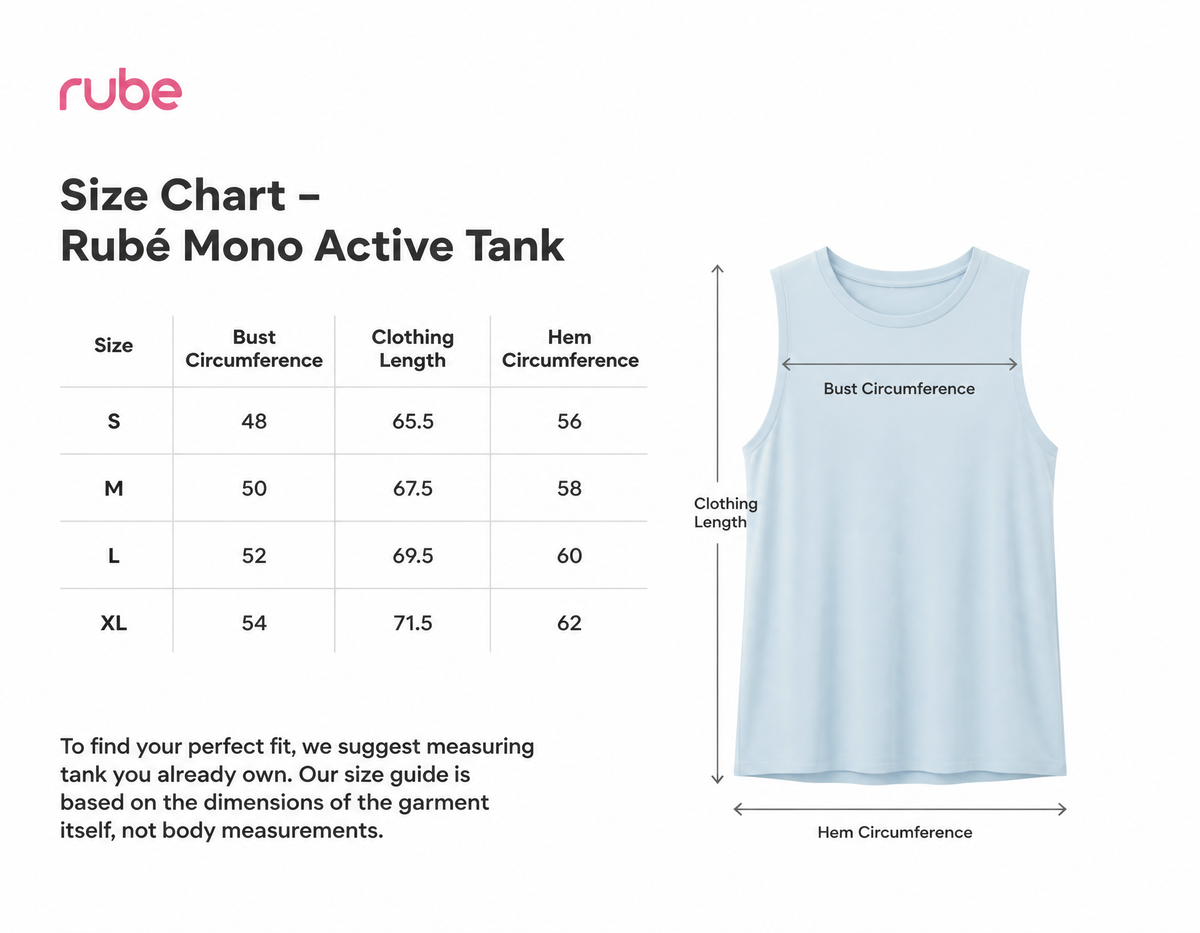 rube

Size Chart – Rubé Mono Active Tank

| Size | Bust Circumference | Clothing Length | Hem Circumference |
|---|---|---|---|
| S | 48 | 65.5 | 56 |
| M | 50 | 67.5 | 58 |
| L | 52 | 69.5 | 60 |
| XL | 54 | 71.5 | 62 |

To find your perfect fit, we suggest measuring tank you already own. Our size guide is based on the dimensions of the garment itself, not body measurements.

Bust Circumference

Clothing Length

Hem Circumference